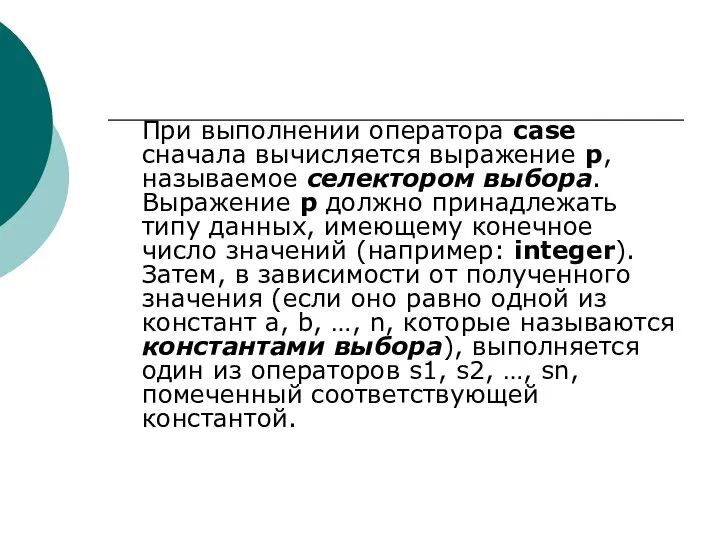 При выполнении оператора case сначала вычисляется выражение p, называемое селектором выбора. Выражение p должно принадлежать типу данных, имеющему конечное число значений (например: integer). Затем, в зависимости от полученного значения (если оно равно одной из констант a, b, …, n, которые называются константами выбора), выполняется один из операторов s1, s2, …, sn, помеченный соответствующей константой.